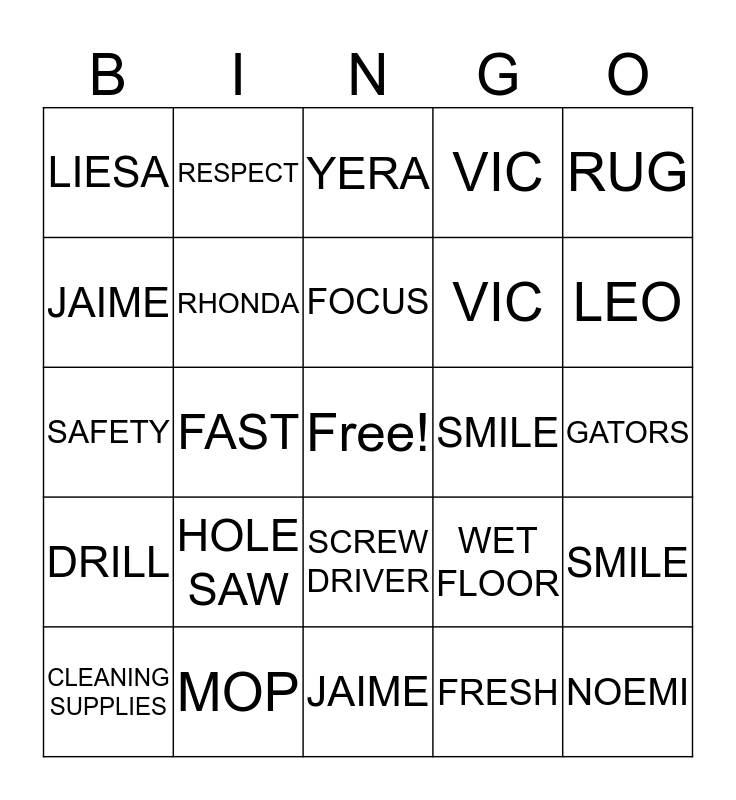 | B | I | N | G | O |
|---|---|---|---|---|
| LIESA | RESPECT | YERA | VIC | RUG |
| JAIME | RHONDA | FOCUS | VIC | LEO |
| SAFETY | FAST | Free! | SMILE | GATORS |
| DRILL | HOLE SAW | SCREW DRIVER | WET FLOOR | SMILE |
| CLEANING SUPPLIES | MOP | JAIME | FRESH | NOEMI |